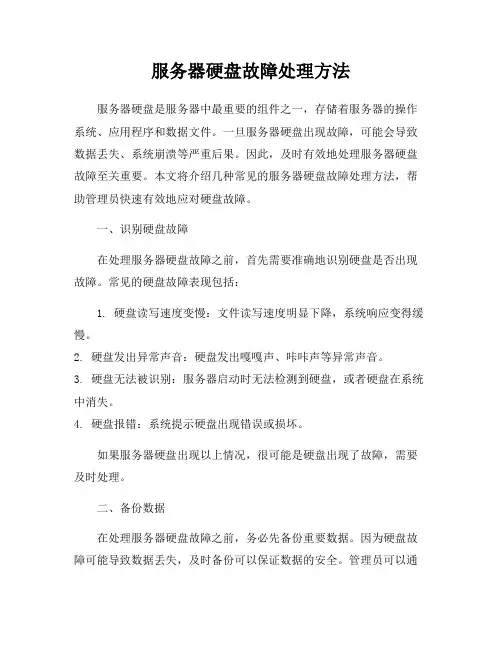 服务器硬盘故障处理方法

服务器硬盘是服务器中最重要的组件之一，存储着服务器的操作系统、应用程序和数据文件。一旦服务器硬盘出现故障，可能会导致数据丢失、系统崩溃等严重后果。因此，及时有效地处理服务器硬盘故障至关重要。本文将介绍几种常见的服务器硬盘故障处理方法，帮助管理员快速有效地应对硬盘故障。

一、识别硬盘故障

在处理服务器硬盘故障之前，首先需要准确地识别硬盘是否出现故障。常见的硬盘故障表现包括：

1. 硬盘读写速度变慢：文件读写速度明显下降，系统响应变得缓慢。
2. 硬盘发出异常声音：硬盘发出嘎嘎声、咔咔声等异常声音。
3. 硬盘无法被识别：服务器启动时无法检测到硬盘，或者硬盘在系统中消失。
4. 硬盘报错：系统提示硬盘出现错误或损坏。

如果服务器硬盘出现以上情况，很可能是硬盘出现了故障，需要及时处理。

二、备份数据

在处理服务器硬盘故障之前，务必先备份重要数据。因为硬盘故障可能导致数据丢失，及时备份可以保证数据的安全。管理员可以通